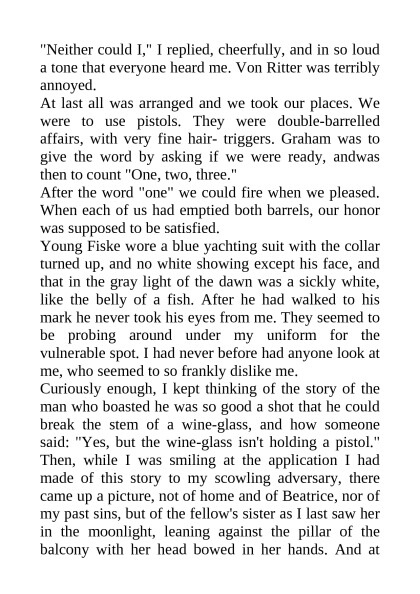 "Neither could I," I replied, cheerfully, and in so loud a tone that everyone heard me. Von Ritter was terribly annoyed.

At last all was arranged and we took our places. We were to use pistols. They were double-barrelled affairs, with very fine hair- triggers. Graham was to give the word by asking if we were ready, andwas then to count "One, two, three."

After the word "one" we could fire when we pleased. When each of us had emptied both barrels, our honor was supposed to be satisfied.

Young Fiske wore a blue yachting suit with the collar turned up, and no white showing except his face, and that in the gray light of the dawn was a sickly white, like the belly of a fish. After he had walked to his mark he never took his eyes from me. They seemed to be probing around under my uniform for the vulnerable spot. I had never before had anyone look at me, who seemed to so frankly dislike me.

Curiously enough, I kept thinking of the story of the man who boasted he was so good a shot that he could break the stem of a wine-glass, and how someone said: "Yes, but the wine-glass isn't holding a pistol." Then, while I was smiling at the application I had made of this story to my scowling adversary, there came up a picture, not of home and of Beatrice, nor of my past sins, but of the fellow's sister as I last saw her in the moonlight, leaning against the pillar of the balcony with her head bowed in her hands. And at